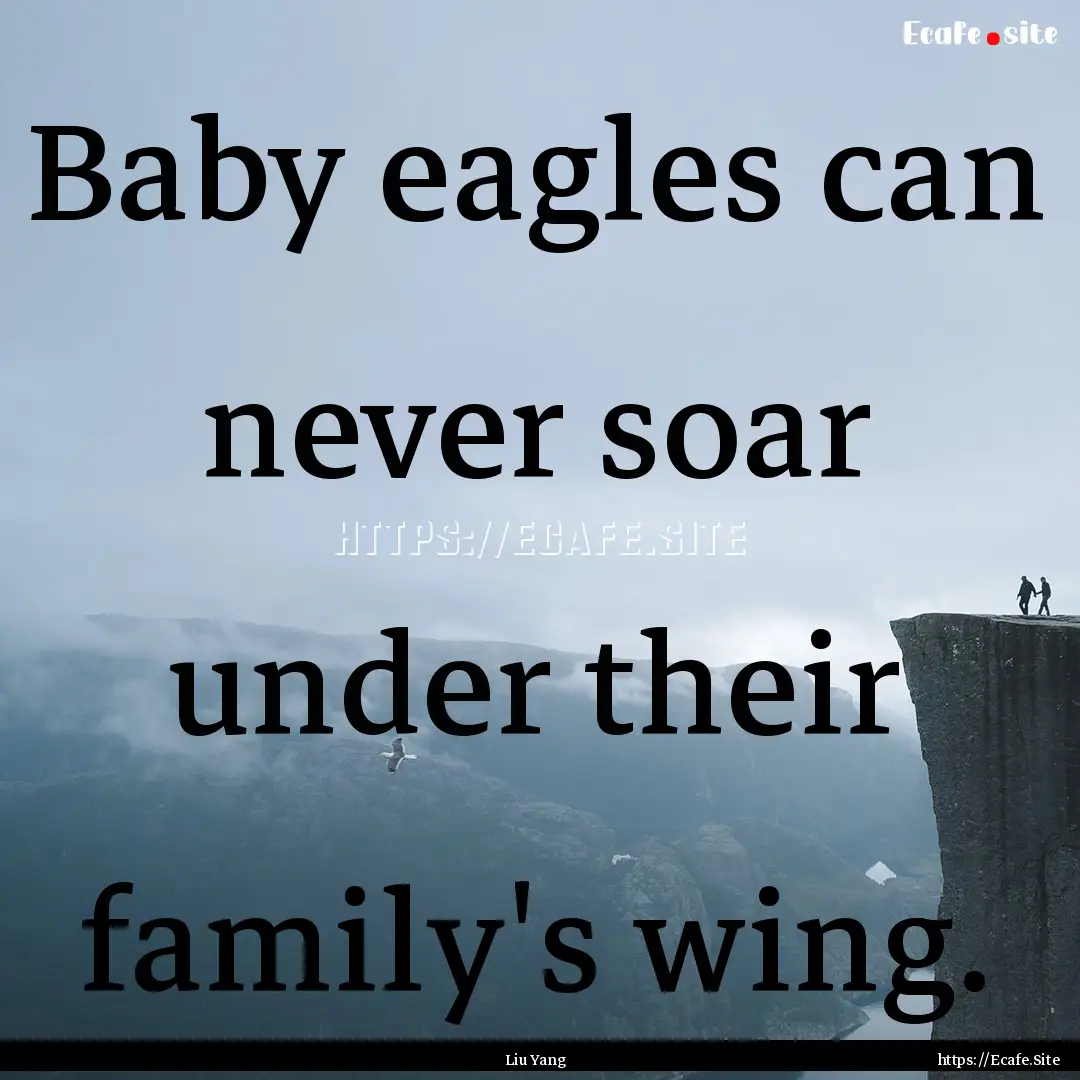 Ecafe.site

Baby eagles can never soar under their family's wing.

HTTPS://ECAFE.SITE

Liu Yang

https://Ecafe.Site